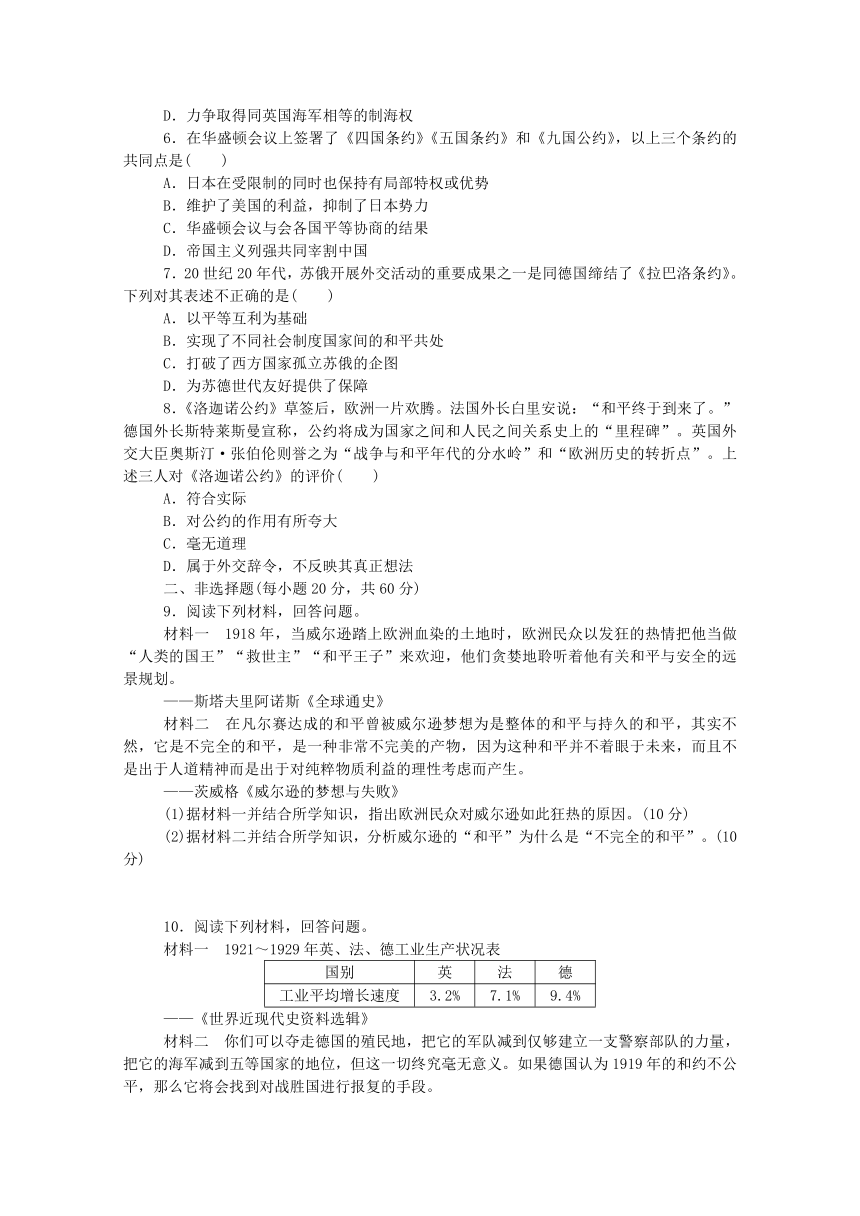 D．力争取得同英国海军相等的制海权

6．在华盛顿会议上签署了《四国条约》《五国条约》和《九国公约》，以上三个条约的共同点是(　　)

A．日本在受限制的同时也保持有局部特权或优势

B．维护了美国的利益，抑制了日本势力

C．华盛顿会议与会各国平等协商的结果

D．帝国主义列强共同宰割中国

7．20世纪20年代，苏俄开展外交活动的重要成果之一是同德国缔结了《拉巴洛条约》。下列对其表述不正确的是(　　)

A．以平等互利为基础

B．实现了不同社会制度国家间的和平共处

C．打破了西方国家孤立苏俄的企图

D．为苏德世代友好提供了保障

8．《洛迦诺公约》草签后，欧洲一片欢腾。法国外长白里安说：“和平终于到来了。”德国外长斯特莱斯曼宣称，公约将成为国家之间和人民之间关系史上的“里程碑”。英国外交大臣奥斯汀·张伯伦则誉之为“战争与和平年代的分水岭”和“欧洲历史的转折点”。上述三人对《洛迦诺公约》的评价(　　)

A．符合实际

B．对公约的作用有所夸大

C．毫无道理

D．属于外交辞令，不反映其真正想法

二、非选择题(每小题20分，共60分)

9．阅读下列材料，回答问题。

材料一　1918年，当威尔逊踏上欧洲血染的土地时，欧洲民众以发狂的热情把他当做“人类的国王”“救世主”“和平王子”来欢迎，他们贪婪地聆听着他有关和平与安全的远景规划。

——斯塔夫里阿诺斯《全球通史》

材料二　在凡尔赛达成的和平曾被威尔逊梦想为是整体的和平与持久的和平，其实不然，它是不完全的和平，是一种非常不完美的产物，因为这种和平并不着眼于未来，而且不是出于人道精神而是出于对纯粹物质利益的理性考虑而产生。

——茨威格《威尔逊的梦想与失败》

(1)据材料一并结合所学知识，指出欧洲民众对威尔逊如此狂热的原因。(10分)

(2)据材料二并结合所学知识，分析威尔逊的“和平”为什么是“不完全的和平”。(10分)

10．阅读下列材料，回答问题。

材料一　1921～1929年英、法、德工业生产状况表

| 国别 | 英 | 法 | 德 |
|---|---|---|---|
| 工业平均增长速度 | 3.2% | 7.1% | 9.4% |

——《世界近现代史资料选辑》

材料二　你们可以夺走德国的殖民地，把它的军队减到仅够建立一支警察部队的力量，把它的海军减到五等国家的地位，但这一切终究毫无意义。如果德国认为1919年的和约不公平，那么它将会找到对战胜国进行报复的手段。